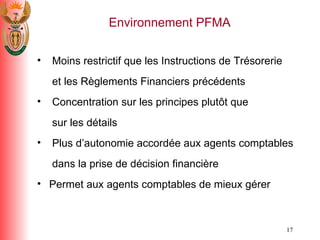 Environnement PFMA

• Moins restrictif que les Instructions de Trésorerie et les Règlements Financiers précédents

• Concentration sur les principes plutôt que sur les détails

• Plus d'autonomie accordée aux agents comptables dans la prise de décision financière

• Permet aux agents comptables de mieux gérer

17